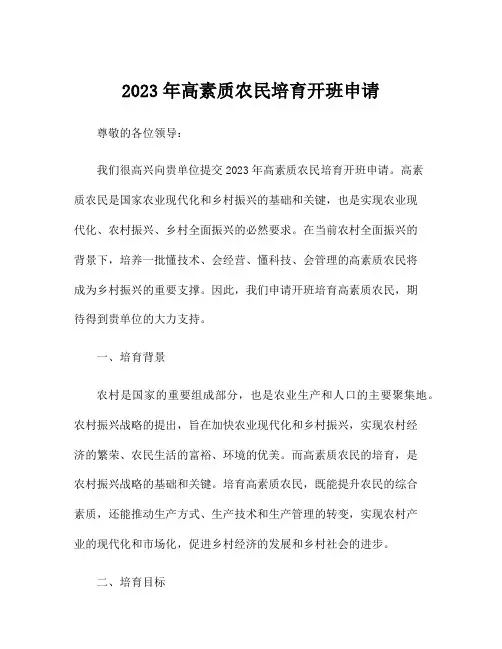 2023年高素质农民培育开班申请

尊敬的各位领导：

我们很高兴向贵单位提交2023年高素质农民培育开班申请。高素质农民是国家农业现代化和乡村振兴的基础和关键，也是实现农业现代化、农村振兴、乡村全面振兴的必然要求。在当前农村全面振兴的背景下，培养一批懂技术、会经营、懂科技、会管理的高素质农民将成为乡村振兴的重要支撑。因此，我们申请开班培育高素质农民，期待得到贵单位的大力支持。

一、培育背景

农村是国家的重要组成部分，也是农业生产和人口的主要聚集地。农村振兴战略的提出，旨在加快农业现代化和乡村振兴，实现农村经济的繁荣、农民生活的富裕、环境的优美。而高素质农民的培育，是农村振兴战略的基础和关键。培育高素质农民，既能提升农民的综合素质，还能推动生产方式、生产技术和生产管理的转变，实现农村产业的现代化和市场化，促进乡村经济的发展和乡村社会的进步。

二、培育目标